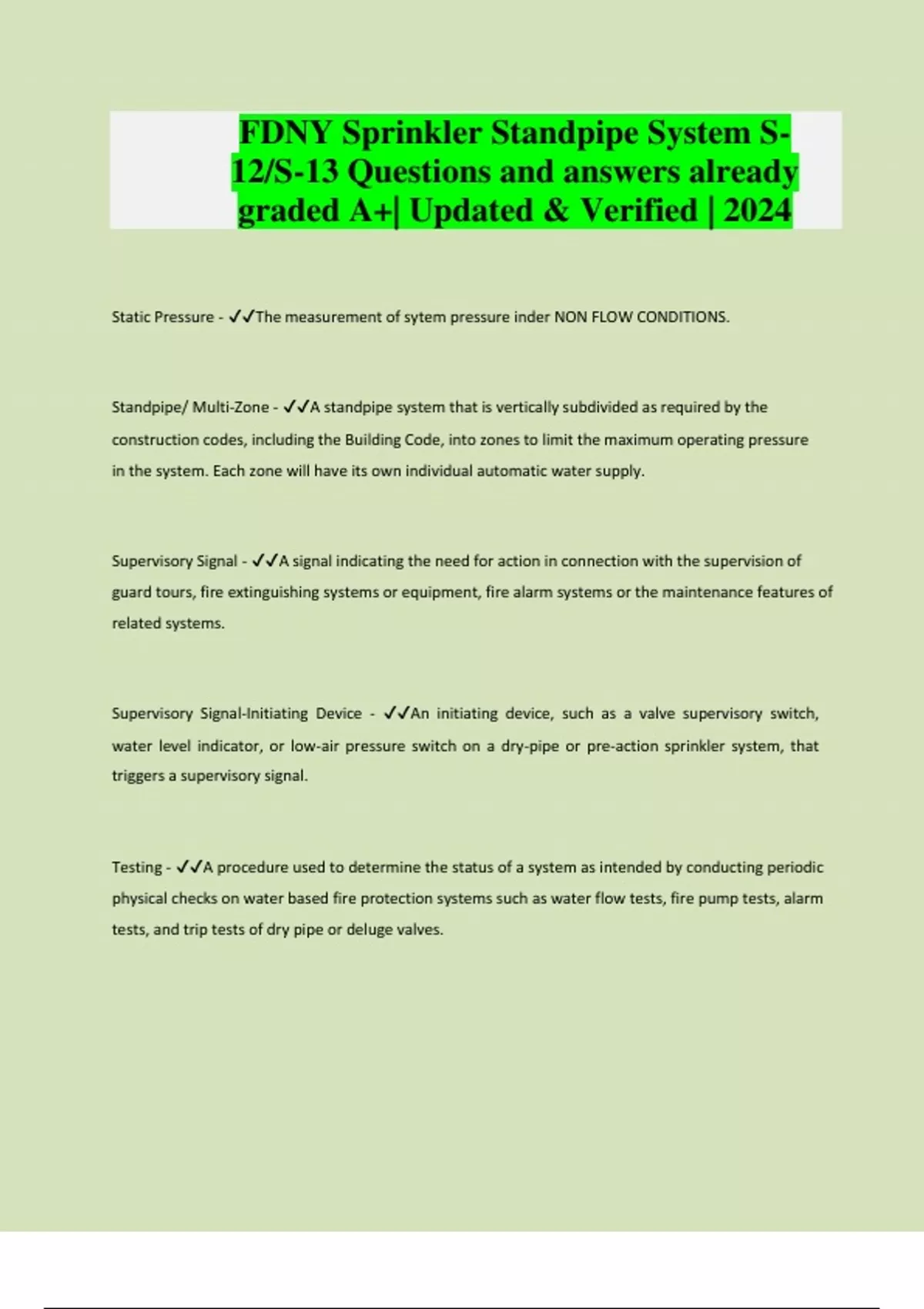 FDNY Sprinkler Standpipe System S-12/S-13 Questions and answers already graded A+| Updated & Verified | 2024

Static Pressure - ✓✓The measurement of sytem pressure inder NON FLOW CONDITIONS.

Standpipe/ Multi-Zone - ✓✓A standpipe system that is vertically subdivided as required by the construction codes, including the Building Code, into zones to limit the maximum operating pressure in the system. Each zone will have its own individual automatic water supply.

Supervisory Signal - ✓✓A signal indicating the need for action in connection with the supervision of guard tours, fire extinguishing systems or equipment, fire alarm systems or the maintenance features of related systems.

Supervisory Signal-Initiating Device - ✓✓An initiating device, such as a valve supervisory switch, water level indicator, or low-air pressure switch on a dry-pipe or pre-action sprinkler system, that triggers a supervisory signal.

Testing - ✓✓A procedure used to determine the status of a system as intended by conducting periodic physical checks on water based fire protection systems such as water flow tests, fire pump tests, alarm tests, and trip tests of dry pipe or deluge valves.